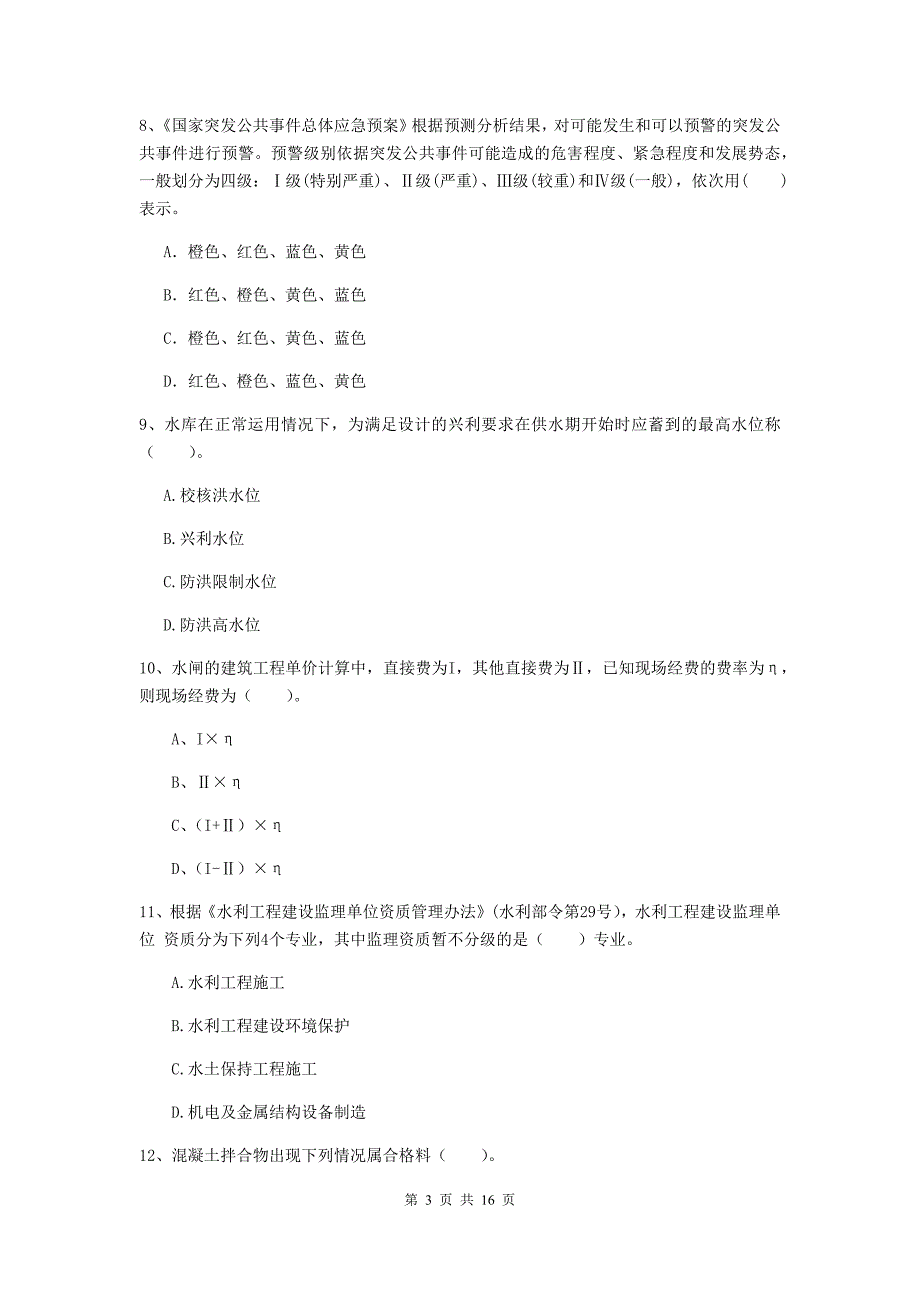 8、《国家突发公共事件总体应急预案》根据预测分析结果，对可能发生和可以预警的突发公共事件进行预警。预警级别依据突发公共事件可能造成的危害程度、紧急程度和发展势态，一般划分为四级：Ⅰ级(特别严重)、Ⅱ级(严重)、Ⅲ级(较重)和Ⅳ级(一般)，依次用(　　)表示。

A. 橙色、红色、蓝色、黄色

B. 红色、橙色、黄色、蓝色

C. 橙色、红色、黄色、蓝色

D. 红色、橙色、蓝色、黄色

9、水库在正常运用情况下，为满足设计的兴利要求在供水期开始时应蓄到的最高水位称（　　）。

A.校核洪水位

B.兴利水位

C.防洪限制水位

D.防洪高水位

10、水闸的建筑工程单价计算中，直接费为Ⅰ，其他直接费为Ⅱ，已知现场经费的费率为η，则现场经费为（　　）。

A、Ⅰ×η

B、Ⅱ×η

C、（Ⅰ+Ⅱ）×η

D、（Ⅰ-Ⅱ）×η

11、根据《水利工程建设监理单位资质管理办法》(水利部令第29号)，水利工程建设监理单位 资质分为下列4个专业，其中监理资质暂不分级的是（　　）专业。

A.水利工程施工

B.水利工程建设环境保护

C.水土保持工程施工

D.机电及金属结构设备制造

12、混凝土拌合物出现下列情况属合格料（　　）。

第 3 页 共 16 页